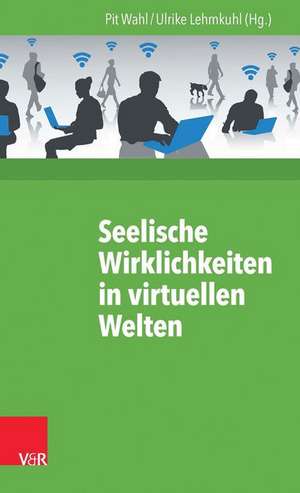 Pit Wahl / Ulrike Lehmkuhl (Hg.)

Seelische Wirklichkeiten in virtuellen Welten

V&R